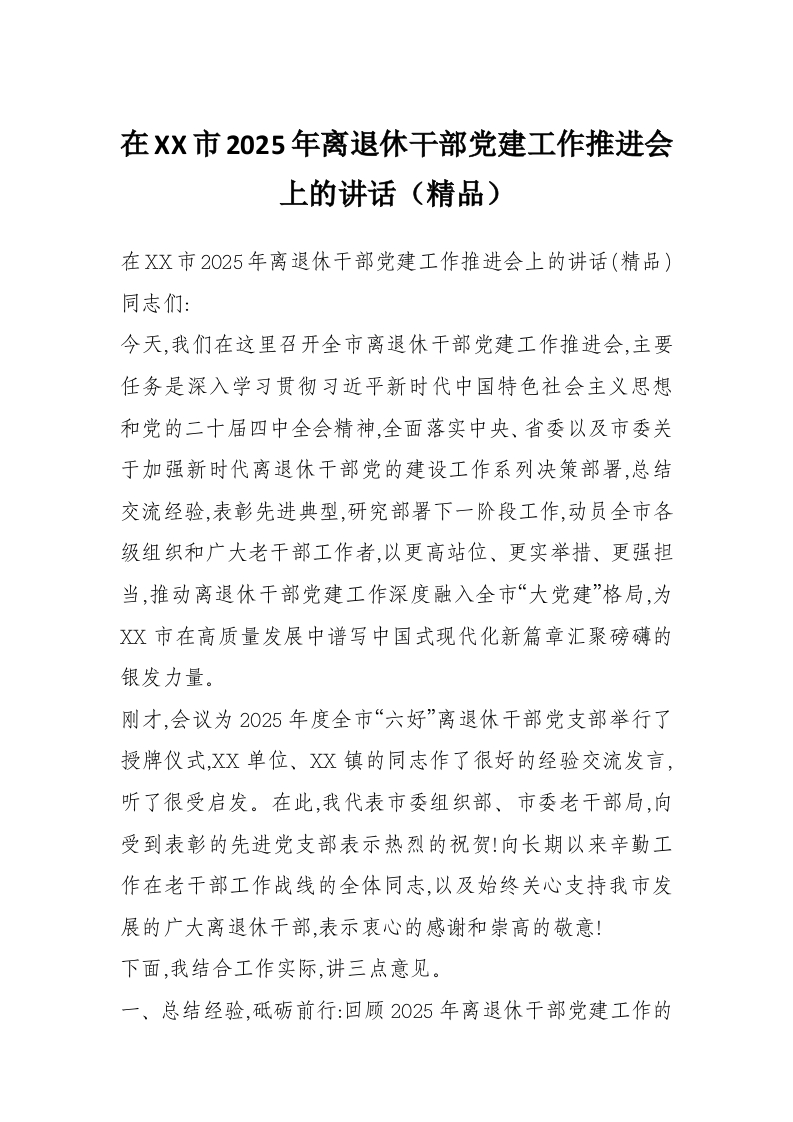 在XX市2025年离退休干部党建工作推进会上的讲话（精品）

在XX市2025年离退休干部党建工作推进会上的讲话(精品)

同志们:

今天,我们在这里召开全市离退休干部党建工作推进会,主要任务是深入学习贯彻习近平新时代中国特色社会主义思想和党的二十届四中全会精神,全面落实中央、省委以及市委关于加强新时代离退休干部党的建设工作系列决策部署,总结交流经验,表彰先进典型,研究部署下一阶段工作,动员全市各级组织和广大老干部工作者,以更高站位、更实举措、更强担当,推动离退休干部党建工作深度融入全市“大党建”格局,为XX市在高质量发展中谱写中国式现代化新篇章汇聚磅礴的银发力量。

刚才,会议为2025年度全市“六好”离退休干部党支部举行了授牌仪式,XX单位、XX镇的同志作了很好的经验交流发言,听了很受启发。在此,我代表市委组织部、市委老干部局,向受到表彰的先进党支部表示热烈的祝贺!向长期以来辛勤工作在老干部工作战线的全体同志,以及始终关心支持我市发展的广大离退休干部,表示衷心的感谢和崇高的敬意!

下面,我结合工作实际,讲三点意见。

一、总结经验,砥砺前行:回顾2025年离退休干部党建工作的